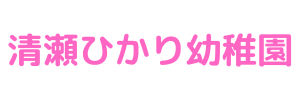 清瀬ひかり幼稚園